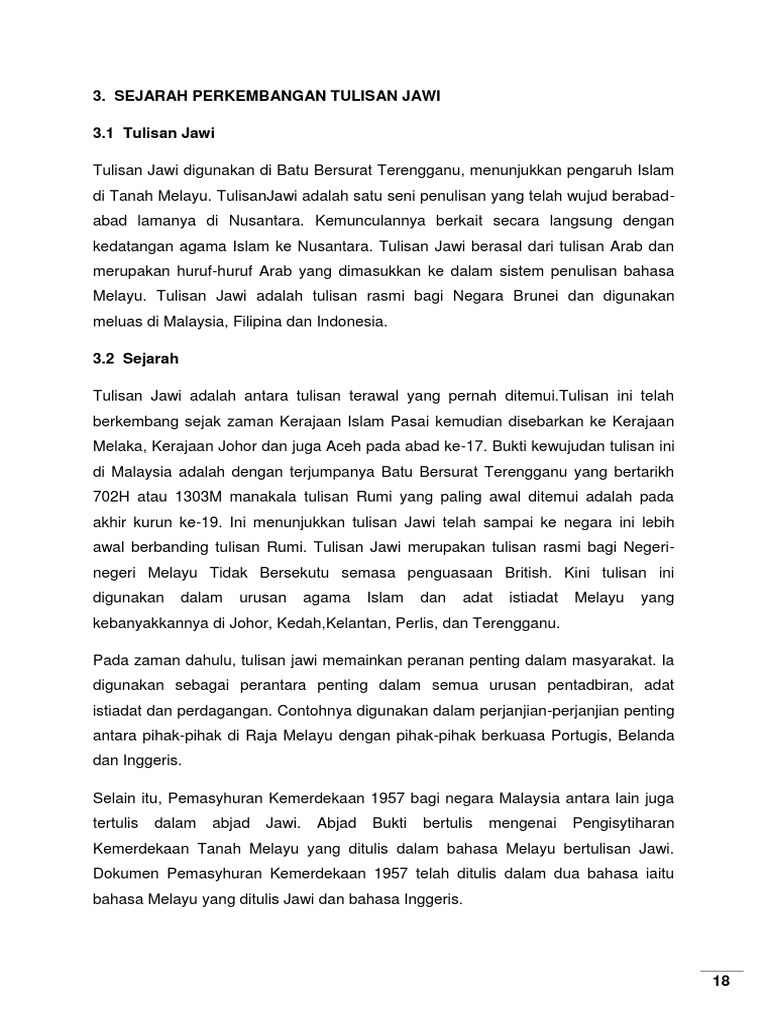 3. SEJARAH PERKEMBANGAN TULISAN JAWI

3.1 Tulisan Jawi

Tulisan Jawi digunakan di Batu Bersurat Terengganu, menunjukkan pengaruh Islam di Tanah Melayu. TulisanJawi adalah satu seni penulisan yang telah wujud berabad-abad lamanya di Nusantara. Kemunculannya berkait secara langsung dengan kedatangan agama Islam ke Nusantara. Tulisan Jawi berasal dari tulisan Arab dan merupakan huruf-huruf Arab yang dimasukkan ke dalam sistem penulisan bahasa Melayu. Tulisan Jawi adalah tulisan rasmi bagi Negara Brunei dan digunakan meluas di Malaysia, Filipina dan Indonesia.

3.2 Sejarah

Tulisan Jawi adalah antara tulisan terawal yang pernah ditemui.Tulisan ini telah berkembang sejak zaman Kerajaan Islam Pasai kemudian disebarkan ke Kerajaan Melaka, Kerajaan Johor dan juga Aceh pada abad ke-17. Bukti kewujudan tulisan ini di Malaysia adalah dengan terjumpanya Batu Bersurat Terengganu yang bertarikh 702H atau 1303M manakala tulisan Rumi yang paling awal ditemui adalah pada akhir kurun ke-19. Ini menunjukkan tulisan Jawi telah sampai ke negara ini lebih awal berbanding tulisan Rumi. Tulisan Jawi merupakan tulisan rasmi bagi Negeri-negeri Melayu Tidak Bersekutu semasa penguasaan British. Kini tulisan ini digunakan dalam urusan agama Islam dan adat istiadat Melayu yang kebanyakkannya di Johor, Kedah,Kelantan, Perlis, dan Terengganu.

Pada zaman dahulu, tulisan jawi memainkan peranan penting dalam masyarakat. Ia digunakan sebagai perantara penting dalam semua urusan pentadbiran, adat istiadat dan perdagangan. Contohnya digunakan dalam perjanjian-perjanjian penting antara pihak-pihak di Raja Melayu dengan pihak-pihak berkuasa Portugis, Belanda dan Inggeris.

Selain itu, Pemasyhuran Kemerdekaan 1957 bagi negara Malaysia antara lain juga tertulis dalam abjad Jawi. Abjad Bukti bertulis mengenai Pengisytiharan Kemerdekaan Tanah Melayu yang ditulis dalam bahasa Melayu bertulisan Jawi. Dokumen Pemasyhuran Kemerdekaan 1957 telah ditulis dalam dua bahasa iaitu bahasa Melayu yang ditulis Jawi dan bahasa Inggeris.

18